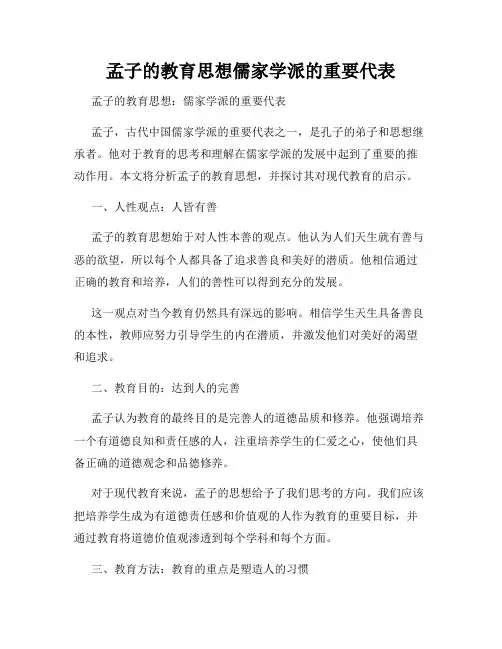 孟子的教育思想儒家学派的重要代表

孟子的教育思想：儒家学派的重要代表

孟子，古代中国儒家学派的重要代表之一，是孔子的弟子和思想继承者。他对于教育的思考和理解在儒家学派的发展中起到了重要的推动作用。本文将分析孟子的教育思想，并探讨其对现代教育的启示。

一、人性观点：人皆有善

孟子的教育思想始于对人性本善的观点。他认为人们天生就有善与恶的欲望，所以每个人都具备了追求善良和美好的潜质。他相信通过正确的教育和培养，人们的善性可以得到充分的发展。

这一观点对当今教育仍然具有深远的影响。相信学生天生具备善良的本性，教师应努力引导学生的内在潜质，并激发他们对美好的渴望和追求。

二、教育目的：达到人的完善

孟子认为教育的最终目的是完善人的道德品质和修养。他强调培养一个有道德良知和责任感的人，注重培养学生的仁爱之心，使他们具备正确的道德观念和品德修养。

对于现代教育来说，孟子的思想给予了我们思考的方向。我们应该把培养学生成为有道德责任感和价值观的人作为教育的重要目标，并通过教育将道德价值观渗透到每个学科和每个方面。

三、教育方法：教育的重点是塑造人的习惯